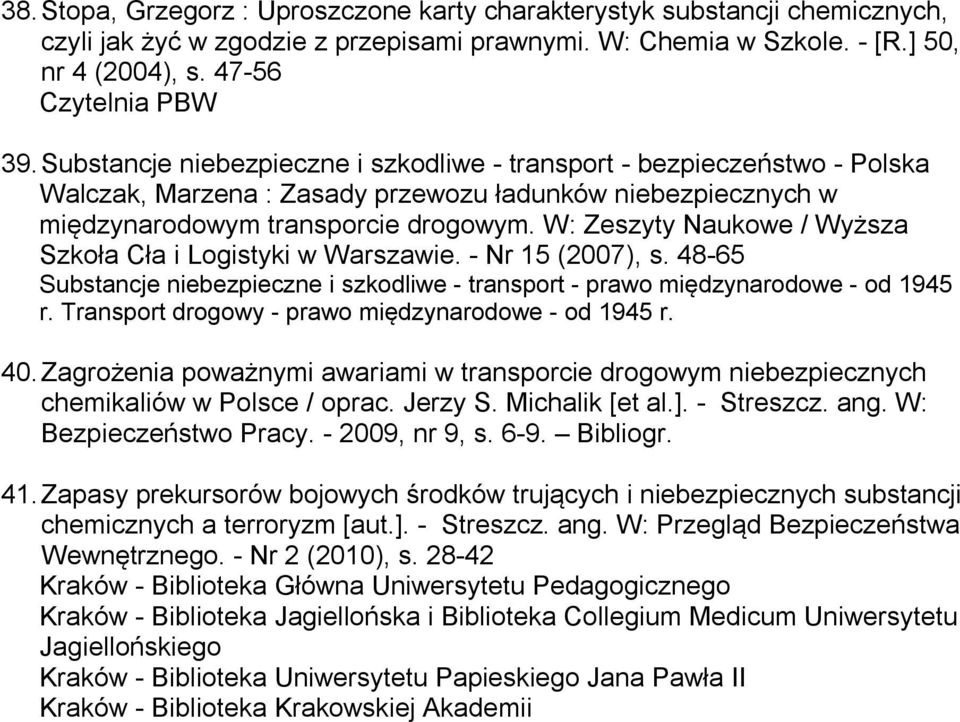 38. Stopa, Grzegorz : Uproszczone karty charakterystyk substancji chemicznych, czyli jak żyć w zgodzie z przepisami prawnymi. W: Chemia w Szkole. - [R.] 50, nr 4 (2004), s. 47-56
Czytelnia PBW

39. Substancje niebezpieczne i szkodliwe - transport - bezpieczeństwo - Polska
Walczak, Marzena : Zasady przewozu ładunków niebezpiecznych w międzynarodowym transporcie drogowym. W: Zeszyty Naukowe / Wyższa Szkoła Cła i Logistyki w Warszawie. - Nr 15 (2007), s. 48-65
Substancje niebezpieczne i szkodliwe - transport - prawo międzynarodowe - od 1945 r. Transport drogowy - prawo międzynarodowe - od 1945 r.

40. Zagrożenia poważnymi awariami w transporcie drogowym niebezpiecznych chemikaliów w Polsce / oprac. Jerzy S. Michalik [et al.]. - Streszcz. ang. W: Bezpieczeństwo Pracy. - 2009, nr 9, s. 6-9. – Bibliogr.

41. Zapasy prekursorów bojowych środków trujących i niebezpiecznych substancji chemicznych a terroryzm [aut.]. - Streszcz. ang. W: Przegląd Bezpieczeństwa Wewnętrznego. - Nr 2 (2010), s. 28-42
Kraków - Biblioteka Główna Uniwersytetu Pedagogicznego
Kraków - Biblioteka Jagiellońska i Biblioteka Collegium Medicum Uniwersytetu Jagiellońskiego
Kraków - Biblioteka Uniwersytetu Papieskiego Jana Pawła II
Kraków - Biblioteka Krakowskiej Akademii